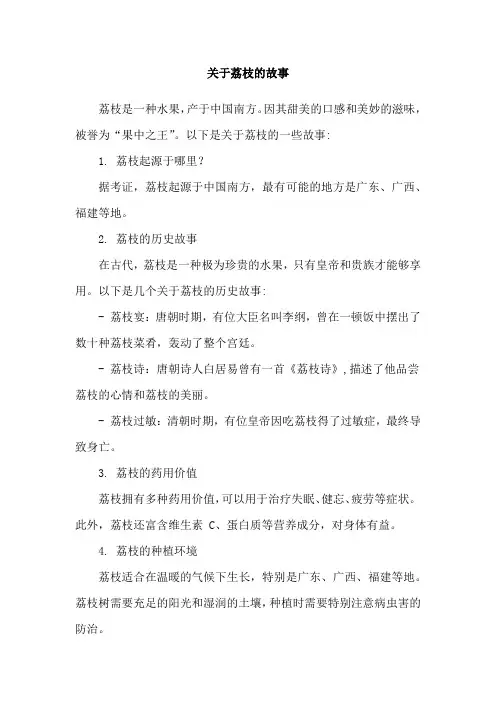 关于荔枝的故事

荔枝是一种水果，产于中国南方。因其甜美的口感和美妙的滋味，被誉为“果中之王”。以下是关于荔枝的一些故事:

1. 荔枝起源于哪里？

据考证，荔枝起源于中国南方，最有可能的地方是广东、广西、福建等地。

2. 荔枝的历史故事

在古代，荔枝是一种极为珍贵的水果，只有皇帝和贵族才能够享用。以下是几个关于荔枝的历史故事:

- 荔枝宴：唐朝时期，有位大臣名叫李纲，曾在一顿饭中摆出了数十种荔枝菜肴，轰动了整个宫廷。

- 荔枝诗：唐朝诗人白居易曾有一首《荔枝诗》，描述了他品尝荔枝的心情和荔枝的美丽。

- 荔枝过敏：清朝时期，有位皇帝因吃荔枝得了过敏症，最终导致身亡。

3. 荔枝的药用价值

荔枝拥有多种药用价值，可以用于治疗失眠、健忘、疲劳等症状。此外，荔枝还富含维生素 C、蛋白质等营养成分，对身体有益。

4. 荔枝的种植环境

荔枝适合在温暖的气候下生长，特别是广东、广西、福建等地。荔枝树需要充足的阳光和湿润的土壤，种植时需要特别注意病虫害的防治。